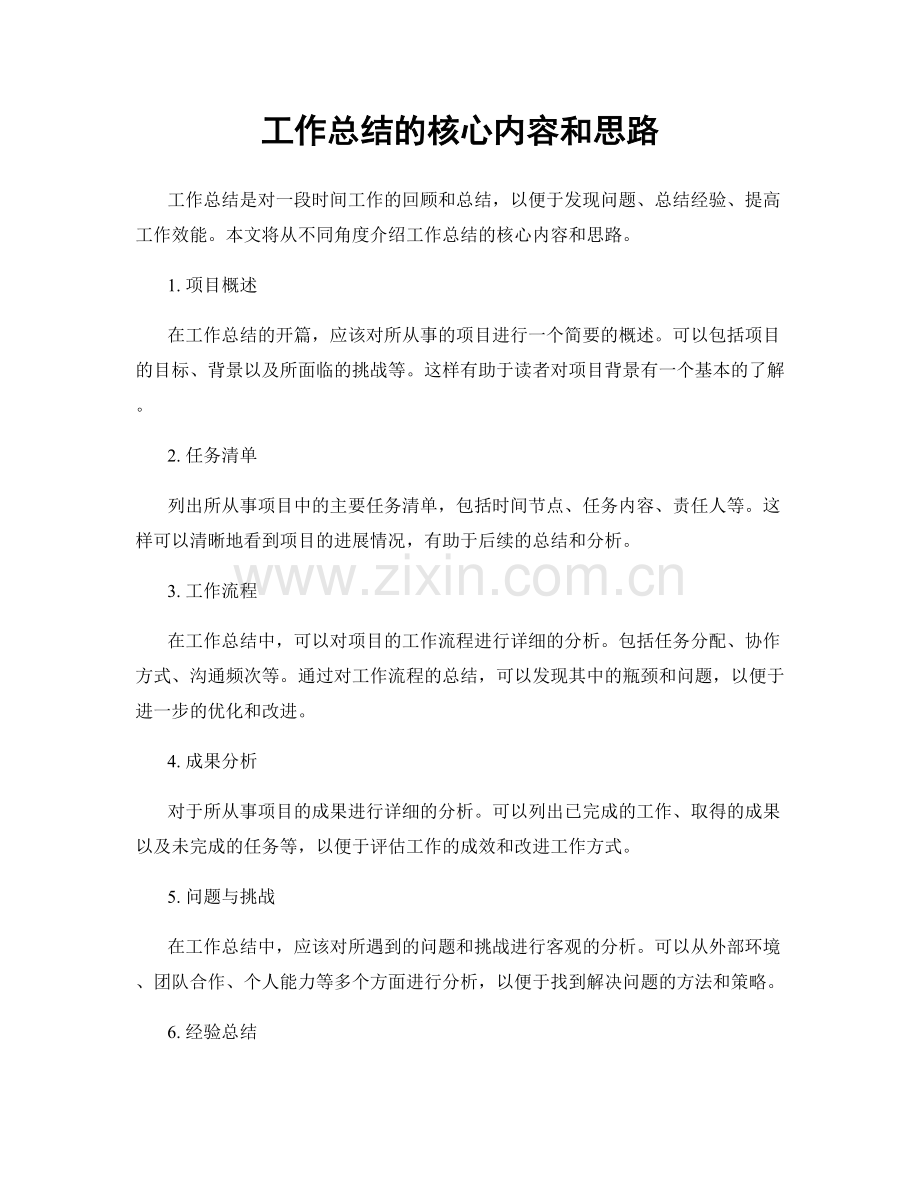 工作总结的核心内容和思路

工作总结是对一段时间工作的回顾和总结，以便于发现问题、总结经验、提高工作效能。本文将从不同角度介绍工作总结的核心内容和思路。

1.项目概述

在工作总结的开篇，应该对所从事的项目进行一个简要的概述。可以包括项目的目标、背景以及所面临的挑战等。这样有助于读者对项目背景有一个基本的了解。

2.任务清单

列出所从事项目中的主要任务清单，包括时间节点、任务内容、责任人等。这样可以清晰地看到项目的进展情况，有助于后续的总结和分析。

3.工作流程

在工作总结中，可以对项目的工作流程进行详细的分析。包括任务分配、协作方式、沟通频次等。通过对工作流程的总结，可以发现其中的瓶颈和问题，以便于进一步的优化和改进。

4.成果分析

对于所从事项目的成果进行详细的分析。可以列出已完成的工作、取得的成果以及未完成的任务等，以便于评估工作的成效和改进工作方式。

5.问题与挑战

在工作总结中，应该对所遇到的问题和挑战进行客观的分析。可以从外部环境、团队合作、个人能力等多个方面进行分析，以便于找到解决问题的方法和策略。

6.经验总结

www.zixin.com.cn